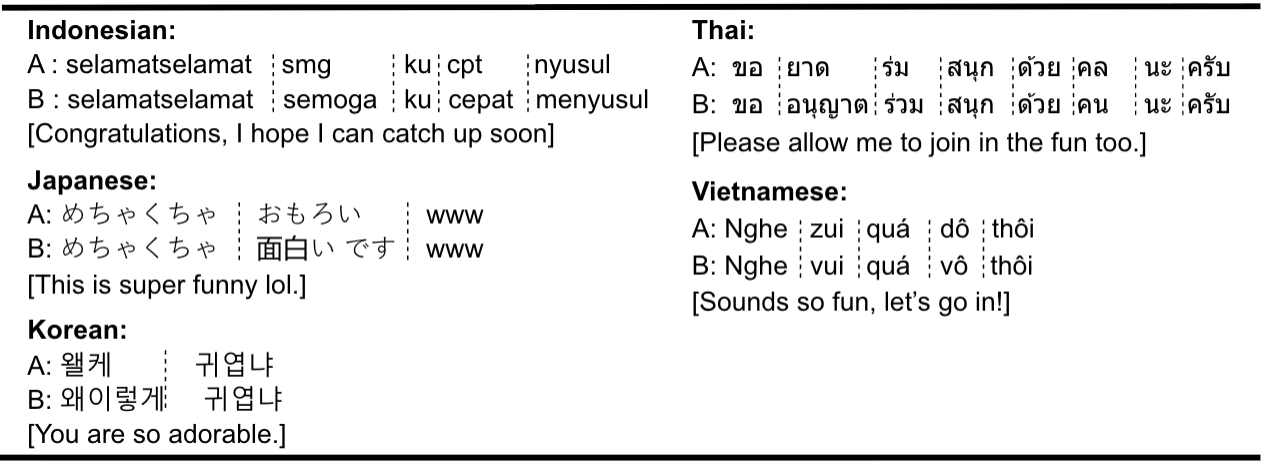 **Indonesian:**
A : selamatselamat smg ku cpt nyusul
B : selamatselamat semoga ku cepat menyusul
[Congratulations, I hope I can catch up soon]

**Japanese:**
A: めちゃくちゃ おもろい www
B: めちゃくちゃ 面白い です www
[This is super funny lol.]

**Korean:**
A: 왤케 귀엽냐
B: 왜이렇게 귀엽냐
[You are so adorable.]

**Thai:**
A: ขอ ยาด ร่ม สนุก ด้วย คล นะ ครับ
B: ขอ อนุญาต ร่วม สนุก ด้วย คน นะ ครับ
[Please allow me to join in the fun too.]

**Vietnamese:**
A: Nghe zui quá dô thôi
B: Nghe vui quá vô thôi
[Sounds so fun, let's go in!]